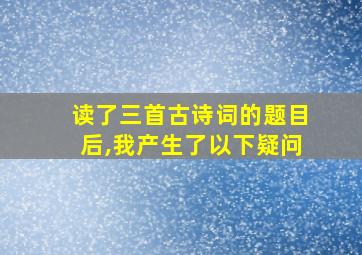 读了三首古诗词的题目后,我产生了以下疑问